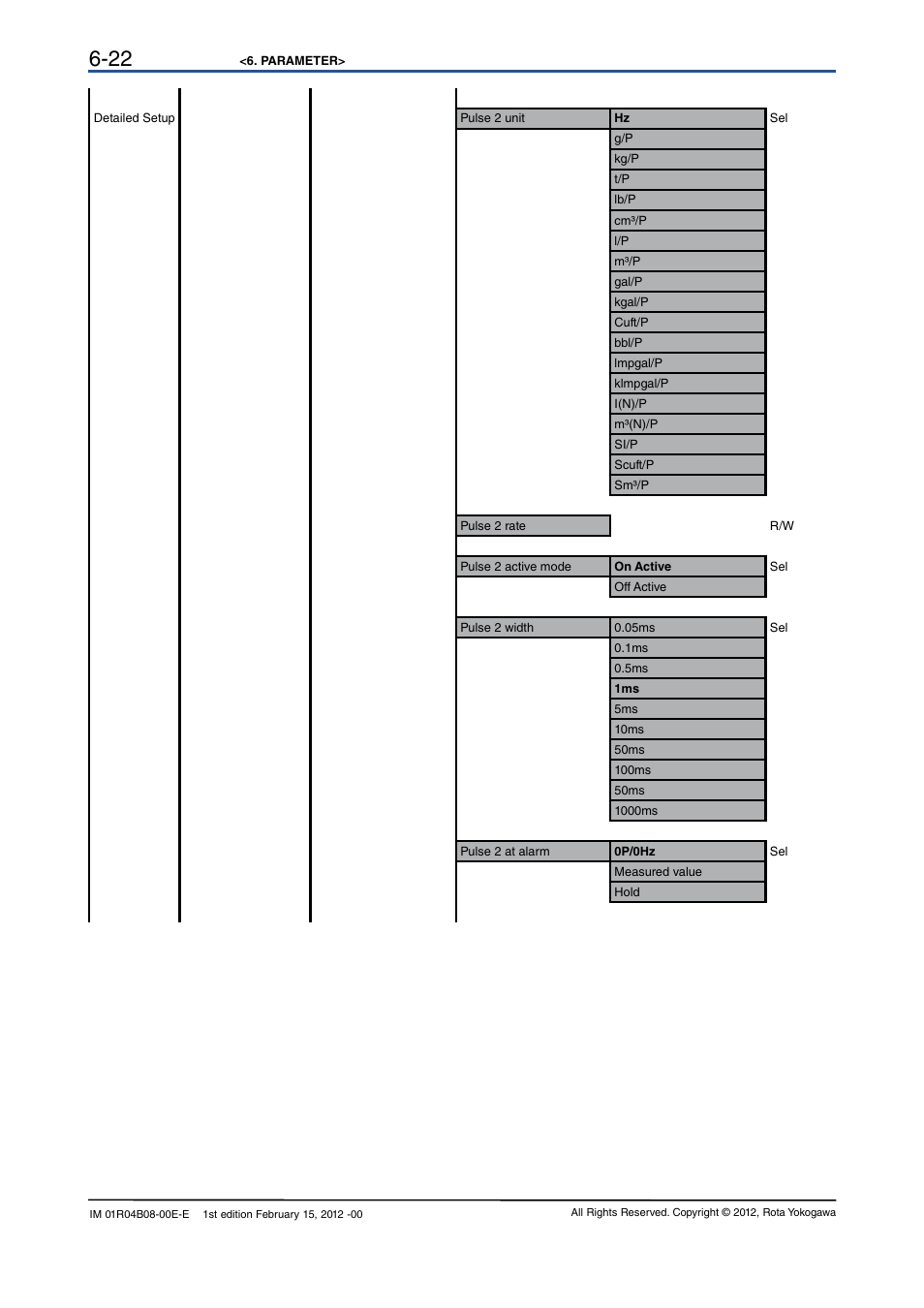 6-22 <6. PARAMETER>

Detailed Setup

Pulse 2 unit
Hz
g/P
kg/P
t/P
lb/P
cm³/P
l/P
m³/P
gal/P
kgal/P
Cuft/P
bbl/P
Impgal/P
kImpgal/P
l(N)/P
m³(N)/P
Sl/P
Scuft/P
Sm³/P
Sel

Pulse 2 rate
R/W

Pulse 2 active mode
On Active
Off Active
Sel

Pulse 2 width
0.05ms
0.1ms
0.5ms
1ms
5ms
10ms
50ms
100ms
50ms
1000ms
Sel

Pulse 2 at alarm
0P/0Hz
Measured value
Hold
Sel

IM 01R04B08-00E-E 1st edition February 15, 2012 -00
All Rights Reserved. Copyright © 2012, Rota Yokogawa